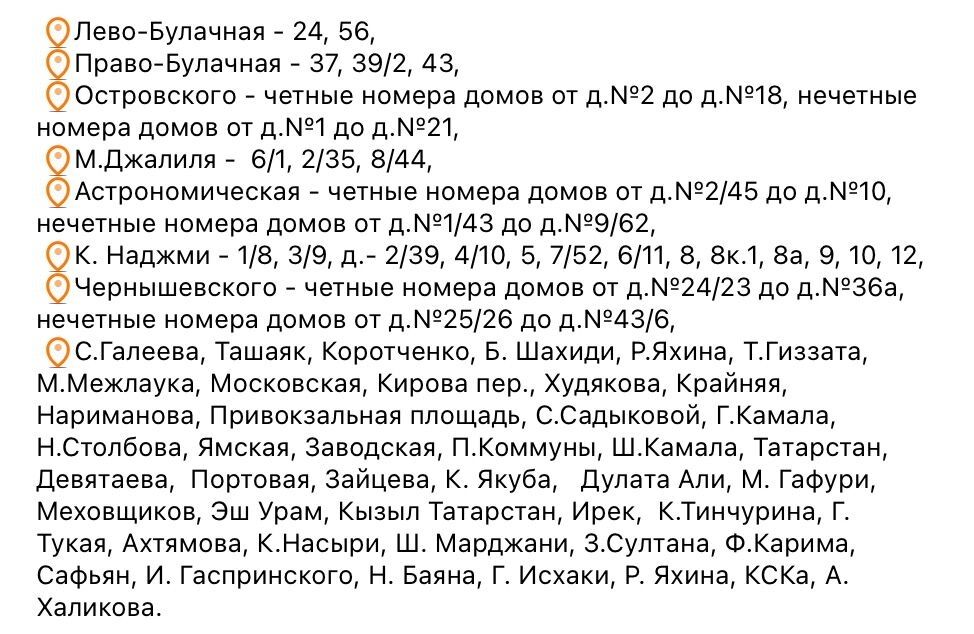 Лево-Булачная - 24, 56,
Право-Булачная - 37, 39/2, 43,
Островского - четные номера домов от д.№2 до д.№18, нечетные номера домов от д.№1 до д.№21,
М.Джалиля - 6/1, 2/35, 8/44,
Астрономическая - четные номера домов от д.№2/45 до д.№10, нечетные номера домов от д.№1/43 до д.№9/62,
К. Наджми - 1/8, 3/9, д.- 2/39, 4/10, 5, 7/52, 6/11, 8, 8к.1, 8а, 9, 10, 12,
Чернышевского - четные номера домов от д.№24/23 до д.№36а, нечетные номера домов от д.№25/26 до д.№43/6,
С.Галеева, Ташаяк, Коротченко, Б. Шахиди, Р.Яхина, Т.Гиззата, М.Межлаука, Московская, Кирова пер., Худякова, Крайняя, Нариманова, Привокзальная площадь, С.Садыковой, Г.Камала, Н.Столбова, Ямская, Заводская, П.Коммуны, Ш.Камала, Татарстан, Девятаева, Портовая, Зайцева, К. Якуба, Дулата Али, М. Гафури, Меховщиков, Эш Урам, Кызыл Татарстан, Ирек, К.Тинчурина, Г. Тукая, Ахтямова, К.Насыри, Ш. Марджани, З.Султана, Ф.Карима, Сафьян, И. Гаспринского, Н. Баяна, Г. Исхаки, Р. Яхина, КСКа, А. Халикова.